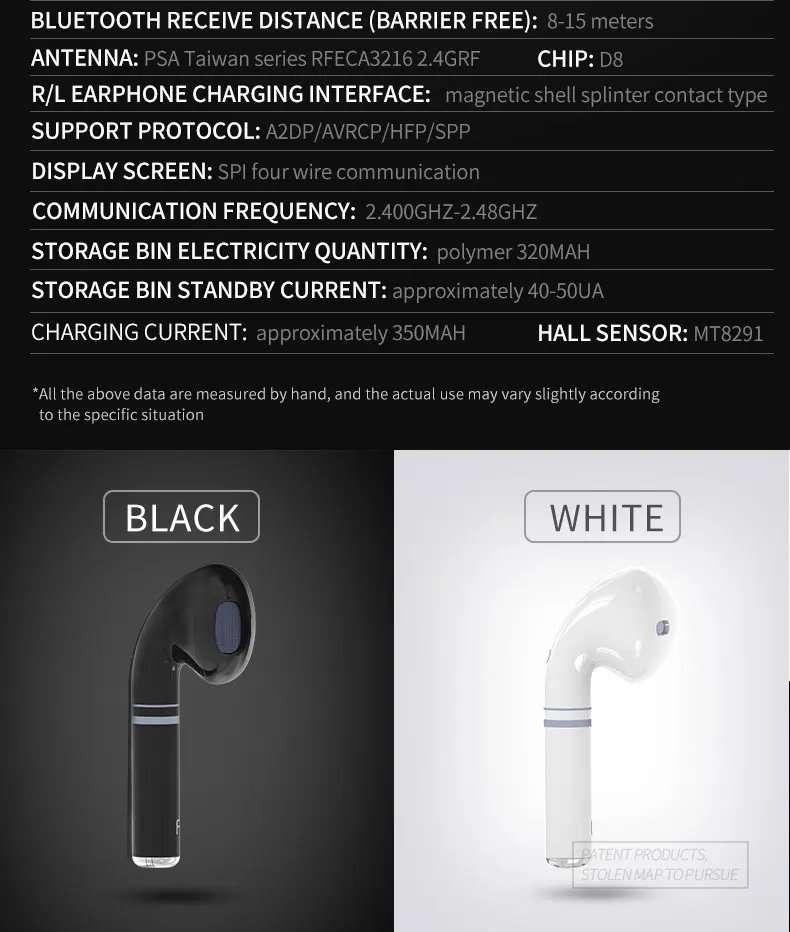 BLUETOOTH RECEIVE DISTANCE (BARRIER FREE): 8-15 meters

ANTENNA: PSA Taiwan series RFECA3216 2.4GRF CHIP: D8

R/L EARPHONE CHARGING INTERFACE: magnetic shell splinter contact type

SUPPORT PROTOCOL: A2DP/AVRCP/HFP/SPP

DISPLAY SCREEN: SPI four wire communication

COMMUNICATION FREQUENCY: 2.400GHZ-2.48GHZ

STORAGE BIN ELECTRICITY QUANTITY: polymer 320MAH

STORAGE BIN STANDBY CURRENT: approximately 40-50UA

CHARGING CURRENT: approximately 350MAH HALL SENSOR: MT8291

*All the above data are measured by hand, and the actual use may vary slightly according to the specific situation

BLACK

WHITE

PATENT PRODUCTS, STOLEN MAP TO PURSUE